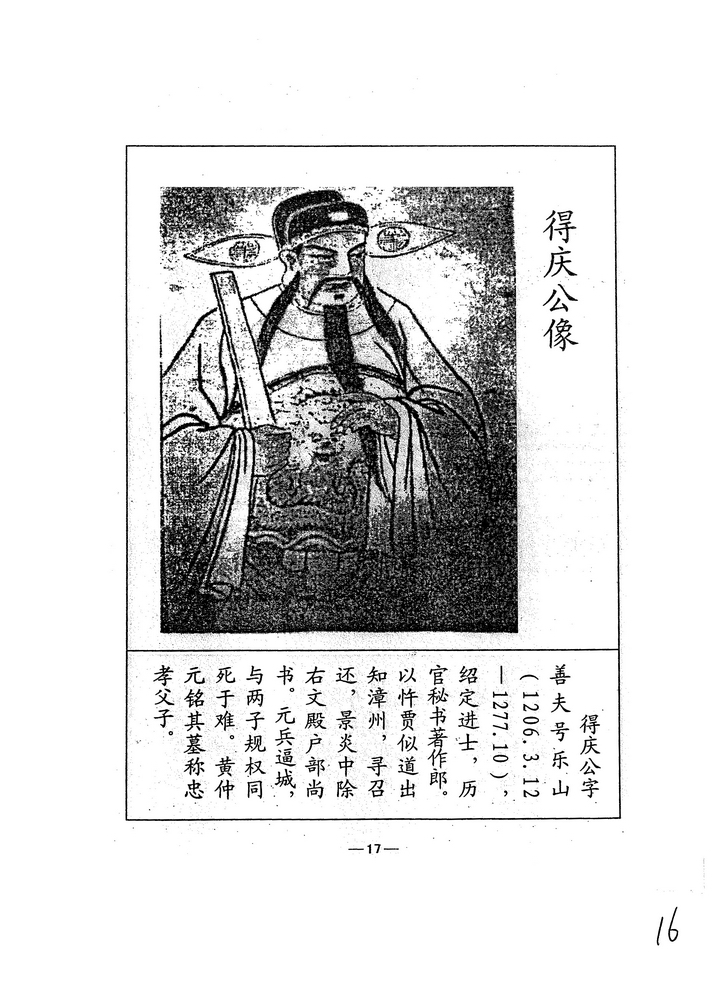 得庆公像

得庆公字善夫号乐山（1206.3.12—1277.10），绍定进士，历官秘书著作郎。以忤贾似道出知漳州，寻召还，景炎中除右文殿户部尚书。元兵逼城，与两子规权同死于难。黄仲元铭其墓称忠孝父子。

—17—

16